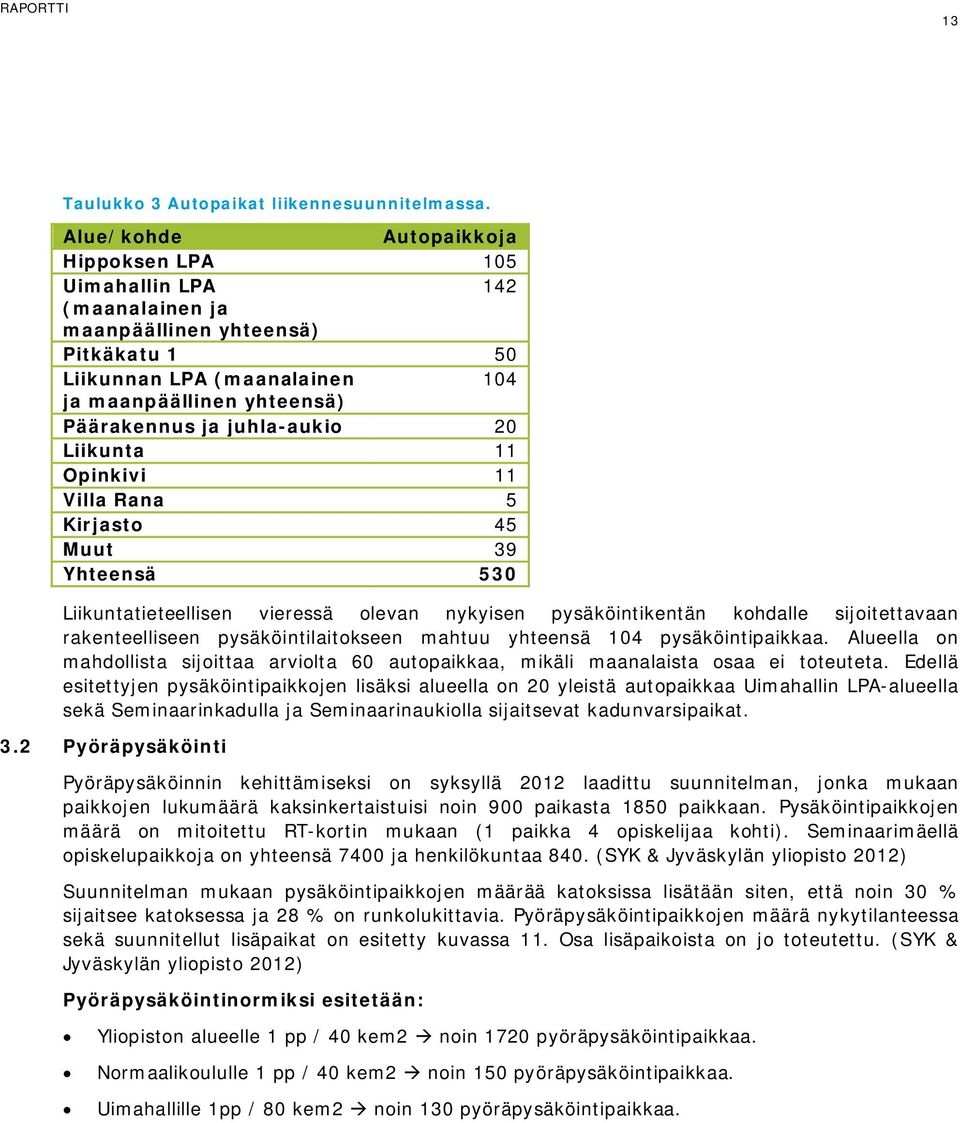 RAPORTTI

13

Taulukko 3 Autopaikat liikennesuunnitelmassa.

| Alue/kohde | Autopaikkoja |
|---|---|
| Hippoksen LPA | 105 |
| Uimahallin LPA (maanalainen ja maanpäällinen yhteensä) | 142 |
| Pitkäkatu 1 | 50 |
| Liikunnan LPA (maanalainen ja maanpäällinen yhteensä) | 104 |
| Päärakennus ja juhla-aukio | 20 |
| Liikunta | 11 |
| Opinkivi | 11 |
| Villa Rana | 5 |
| Kirjasto | 45 |
| Muut | 39 |
| Yhteensä | 530 |

Liikuntatieteellisen vieressä olevan nykyisen pysäköintikentän kohdalle sijoitettavaan rakenteelliseen pysäköintilaitokseen mahtuu yhteensä 104 pysäköintipaikkaa. Alueella on mahdollista sijoittaa arviolta 60 autopaikkaa, mikäli maanalaista osaa ei toteuteta. Edellä esitettyjen pysäköintipaikkojen lisäksi alueella on 20 yleistä autopaikkaa Uimahallin LPA-alueella sekä Seminaarinkadulla ja Seminaarinaukiolla sijaitsevat kadunvarsipaikat.

3.2 Pyöräpysäköinti

Pyöräpysäköinnin kehittämiseksi on syksyllä 2012 laadittu suunnitelman, jonka mukaan paikkojen lukumäärä kaksinkertaistuisi noin 900 paikasta 1850 paikkaan. Pysäköintipaikkojen määrä on mitoitettu RT-kortin mukaan (1 paikka 4 opiskelijaa kohti). Seminaarimäellä opiskelupaikkoja on yhteensä 7400 ja henkilökuntaa 840. (SYK & Jyväskylän yliopisto 2012)

Suunnitelman mukaan pysäköintipaikkojen määrää katoksissa lisätään siten, että noin 30 % sijaitsee katoksessa ja 28 % on runkolukittavia. Pyöräpysäköintipaikkojen määrä nykytilanteessa sekä suunnitellut lisäpaikat on esitetty kuvassa 11. Osa lisäpaikoista on jo toteutettu. (SYK & Jyväskylän yliopisto 2012)

Pyöräpysäköintinormiksi esitetään:

• Yliopiston alueelle 1 pp / 40 kem2 → noin 1720 pyöräpysäköintipaikkaa.
• Normaalikoululle 1 pp / 40 kem2 → noin 150 pyöräpysäköintipaikkaa.
• Uimahallille 1pp / 80 kem2 → noin 130 pyöräpysäköintipaikkaa.